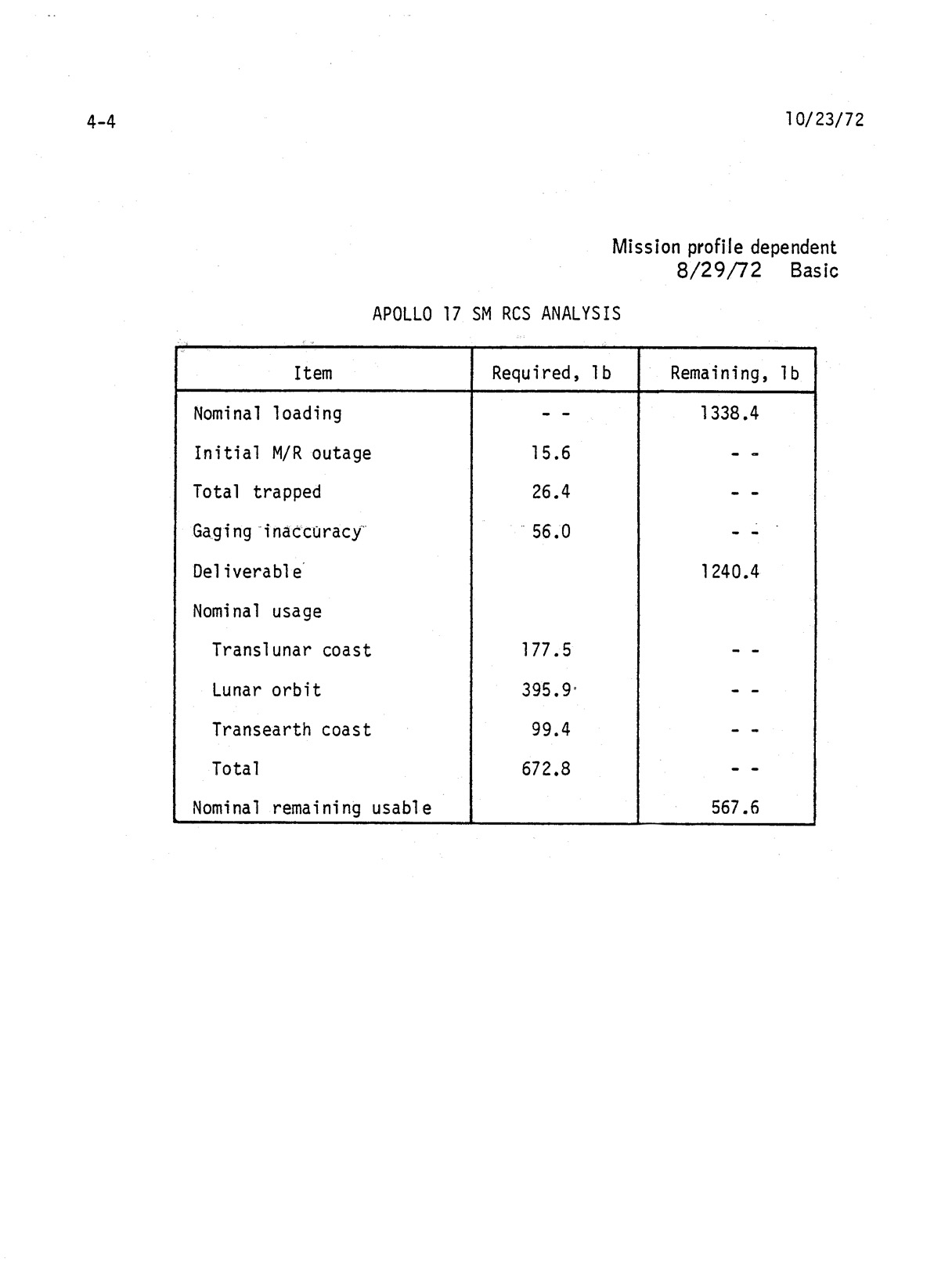 4-4

10/23/72

Mission profile dependent
8/29/72 Basic

APOLLO 17 SM RCS ANALYSIS

| Item | Required, lb | Remaining, lb |
|---|---|---|
| Nominal loading | - - | 1338.4 |
| Initial M/R outage | 15.6 | - - |
| Total trapped | 26.4 | - - |
| Gaging inaccuracy | 56.0 | - - |
| Deliverable | | 1240.4 |
| Nominal usage | | |
| Translunar coast | 177.5 | - - |
| Lunar orbit | 395.9 | - - |
| Transearth coast | 99.4 | - - |
| Total | 672.8 | - - |
| Nominal remaining usable | | 567.6 |